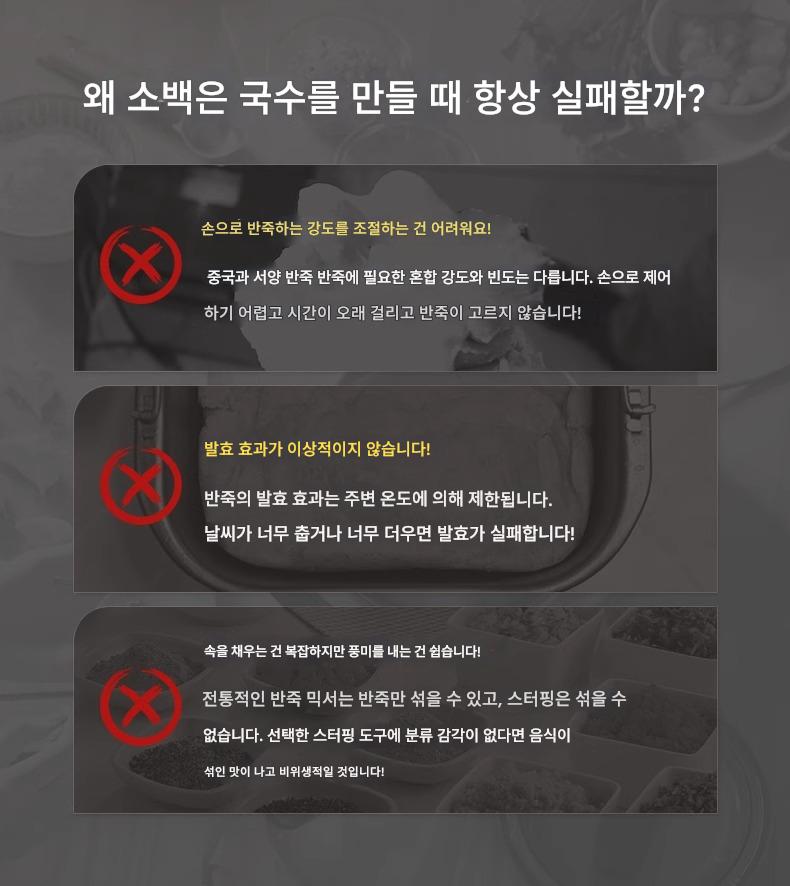 왜 소백은 국수를 만들 때 항상 실패할까?

손으로 반죽하는 강도를 조절하는 건 어려워요!

중국과 서양 반죽 반죽에 필요한 혼합 강도와 빈도는 다릅니다. 손으로 제어하기 어렵고 시간이 오래 걸리고 반죽이 고르지 않습니다!

발효 효과가 이상적이지 않습니다!

반죽의 발효 효과는 주변 온도에 의해 제한됩니다.
날씨가 너무 춥거나 너무 더우면 발효가 실패합니다!

속을 채우는 건 복잡하지만 풍미를 내는 건 쉽습니다!

전통적인 반죽 믹서는 반죽만 섞을 수 있고, 스터핑은 섞을 수 없습니다. 선택한 스터핑 도구에 분류 감각이 없다면 음식이 섞인 맛이 나고 비위생적일 것입니다!